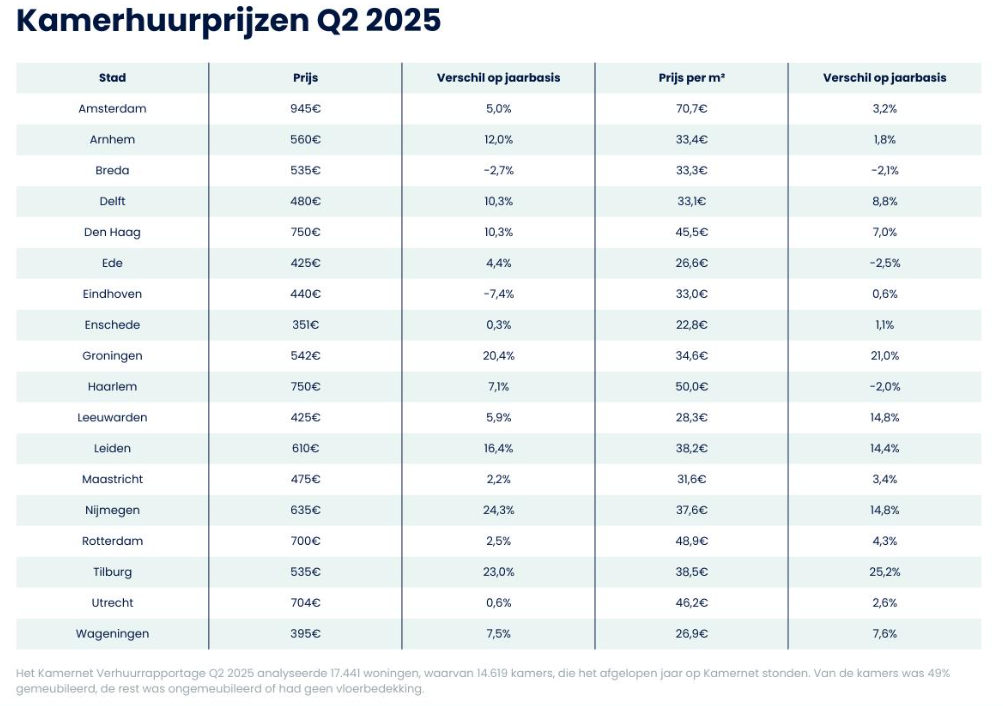 Kamerhuurprijzen Q2 2025

| Stad | Prijs | Verschil op jaarbasis | Prijs per m² | Verschil op jaarbasis |
|---|---|---|---|---|
| Amsterdam | 945€ | 5,0% | 70,7€ | 3,2% |
| Arnhem | 560€ | 12,0% | 33,4€ | 1,8% |
| Breda | 535€ | -2,7% | 33,3€ | -2,1% |
| Delft | 480€ | 10,3% | 33,1€ | 8,8% |
| Den Haag | 750€ | 10,3% | 45,5€ | 7,0% |
| Ede | 425€ | 4,4% | 26,6€ | -2,5% |
| Eindhoven | 440€ | -7,4% | 33,0€ | 0,6% |
| Enschede | 351€ | 0,3% | 22,8€ | 1,1% |
| Groningen | 542€ | 20,4% | 34,6€ | 21,0% |
| Haarlem | 750€ | 7,1% | 50,0€ | -2,0% |
| Leeuwarden | 425€ | 5,9% | 28,3€ | 14,8% |
| Leiden | 610€ | 16,4% | 38,2€ | 14,4% |
| Maastricht | 475€ | 2,2% | 31,6€ | 3,4% |
| Nijmegen | 635€ | 24,3% | 37,6€ | 14,8% |
| Rotterdam | 700€ | 2,5% | 48,9€ | 4,3% |
| Tilburg | 535€ | 23,0% | 38,5€ | 25,2% |
| Utrecht | 704€ | 0,6% | 46,2€ | 2,6% |
| Wageningen | 395€ | 7,5% | 26,9€ | 7,6% |

Het Kamernet Verhuurrapportage Q2 2025 analyseerde 17.441 woningen, waarvan 14.619 kamers, die het afgelopen jaar op Kamernet stonden. Van de kamers was 49% gemeubileerd, de rest was ongemeubileerd of had geen vloerbedekking.